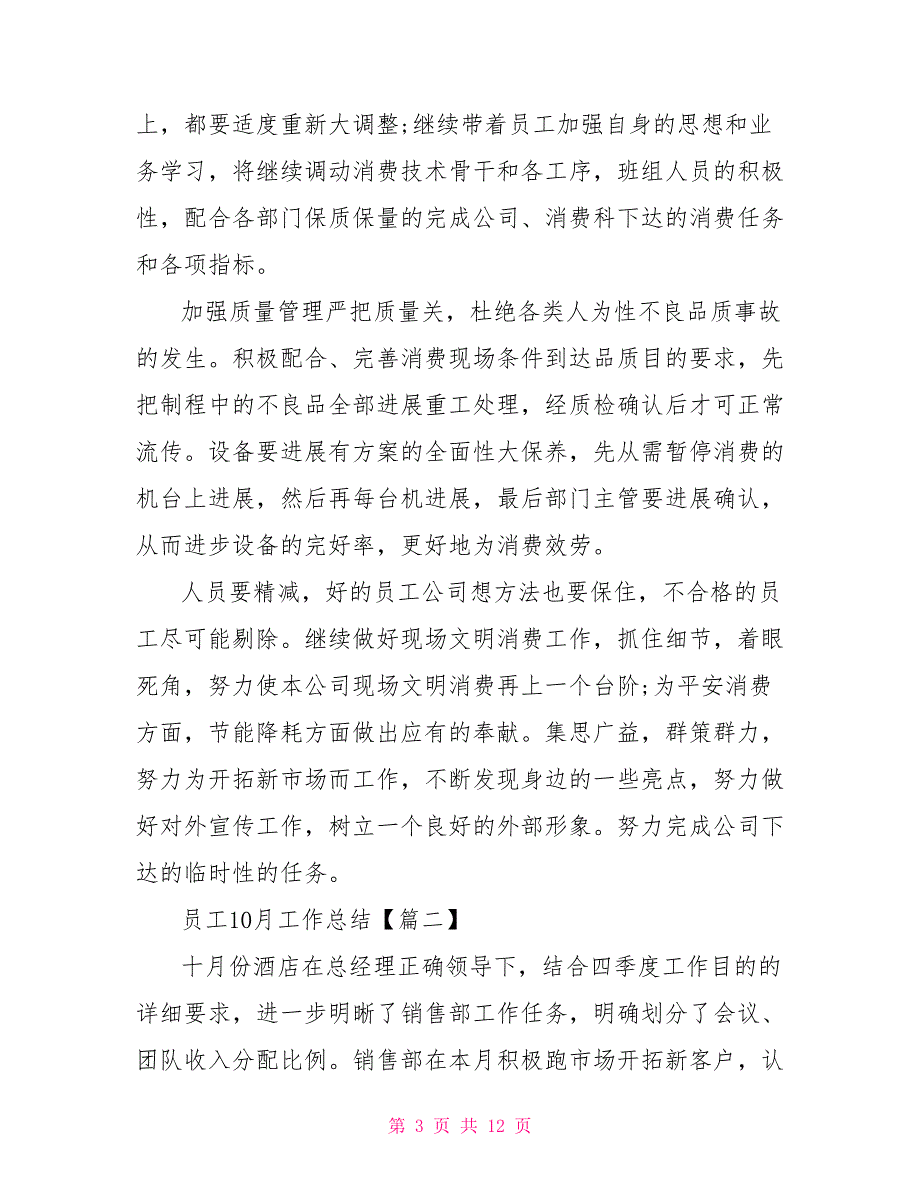 上，都要适度重新大调整;继续带着员工加强自身的思想和业务学习，将继续调动消费技术骨干和各工序，班组人员的积极性，配合各部门保质保量的完成公司、消费科下达的消费任务和各项指标。

加强质量管理严把质量关，杜绝各类人为性不良品质事故的发生。积极配合、完善消费现场条件到达品质目的要求，先把制程中的不良品全部进展重工处理，经质检确认后才可正常流传。设备要进展有方案的全面性大保养，先从需暂停消费的机台上进展，然后再每台机进展，最后部门主管要进展确认，从而进步设备的完好率，更好地为消费效劳。

人员要精减，好的员工公司想方法也要保住，不合格的员工尽可能剔除。继续做好现场文明消费工作，抓住细节，着眼死角，努力使本公司现场文明消费再上一个台阶;为平安消费方面，节能降耗方面做出应有的奉献。集思广益，群策群力，努力为开拓新市场而工作，不断发现身边的一些亮点，努力做好对外宣传工作，树立一个良好的外部形象。努力完成公司下达的临时性的任务。

员工10月工作总结【篇二】

十月份酒店在总经理正确领导下，结合四季度工作目的的详细要求，进一步明晰了销售部工作任务，明确划分了会议、团队收入分配比例。销售部在本月积极跑市场开拓新客户，认

第 3 页 共 12 页